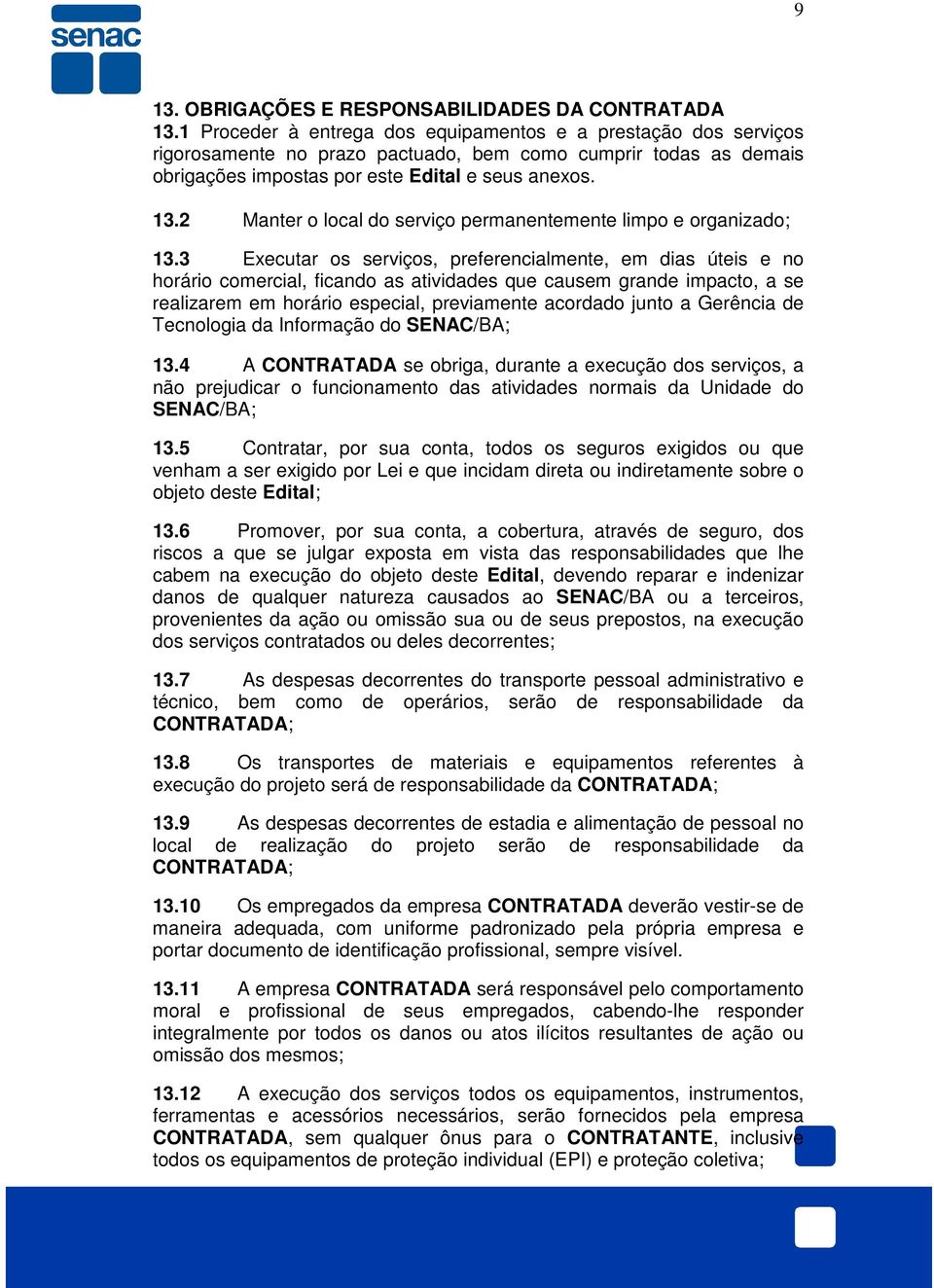 9

senac

13. OBRIGAÇÕES E RESPONSABILIDADES DA CONTRATADA
13.1 Proceder à entrega dos equipamentos e a prestação dos serviços rigorosamente no prazo pactuado, bem como cumprir todas as demais obrigações impostas por este Edital e seus anexos.

13.2 Manter o local do serviço permanentemente limpo e organizado;

13.3 Executar os serviços, preferencialmente, em dias úteis e no horário comercial, ficando as atividades que causem grande impacto, a se realizarem em horário especial, previamente acordado junto a Gerência de Tecnologia da Informação do SENAC/BA;

13.4 A CONTRATADA se obriga, durante a execução dos serviços, a não prejudicar o funcionamento das atividades normais da Unidade do SENAC/BA;

13.5 Contratar, por sua conta, todos os seguros exigidos ou que venham a ser exigido por Lei e que incidam direta ou indiretamente sobre o objeto deste Edital;

13.6 Promover, por sua conta, a cobertura, através de seguro, dos riscos a que se julgar exposta em vista das responsabilidades que lhe cabem na execução do objeto deste Edital, devendo reparar e indenizar danos de qualquer natureza causados ao SENAC/BA ou a terceiros, provenientes da ação ou omissão sua ou de seus prepostos, na execução dos serviços contratados ou deles decorrentes;

13.7 As despesas decorrentes do transporte pessoal administrativo e técnico, bem como de operários, serão de responsabilidade da CONTRATADA;

13.8 Os transportes de materiais e equipamentos referentes à execução do projeto será de responsabilidade da CONTRATADA;

13.9 As despesas decorrentes de estadia e alimentação de pessoal no local de realização do projeto serão de responsabilidade da CONTRATADA;

13.10 Os empregados da empresa CONTRATADA deverão vestir-se de maneira adequada, com uniforme padronizado pela própria empresa e portar documento de identificação profissional, sempre visível.

13.11 A empresa CONTRATADA será responsável pelo comportamento moral e profissional de seus empregados, cabendo-lhe responder integralmente por todos os danos ou atos ilícitos resultantes de ação ou omissão dos mesmos;

13.12 A execução dos serviços todos os equipamentos, instrumentos, ferramentas e acessórios necessários, serão fornecidos pela empresa CONTRATADA, sem qualquer ônus para o CONTRATANTE, inclusive todos os equipamentos de proteção individual (EPI) e proteção coletiva;